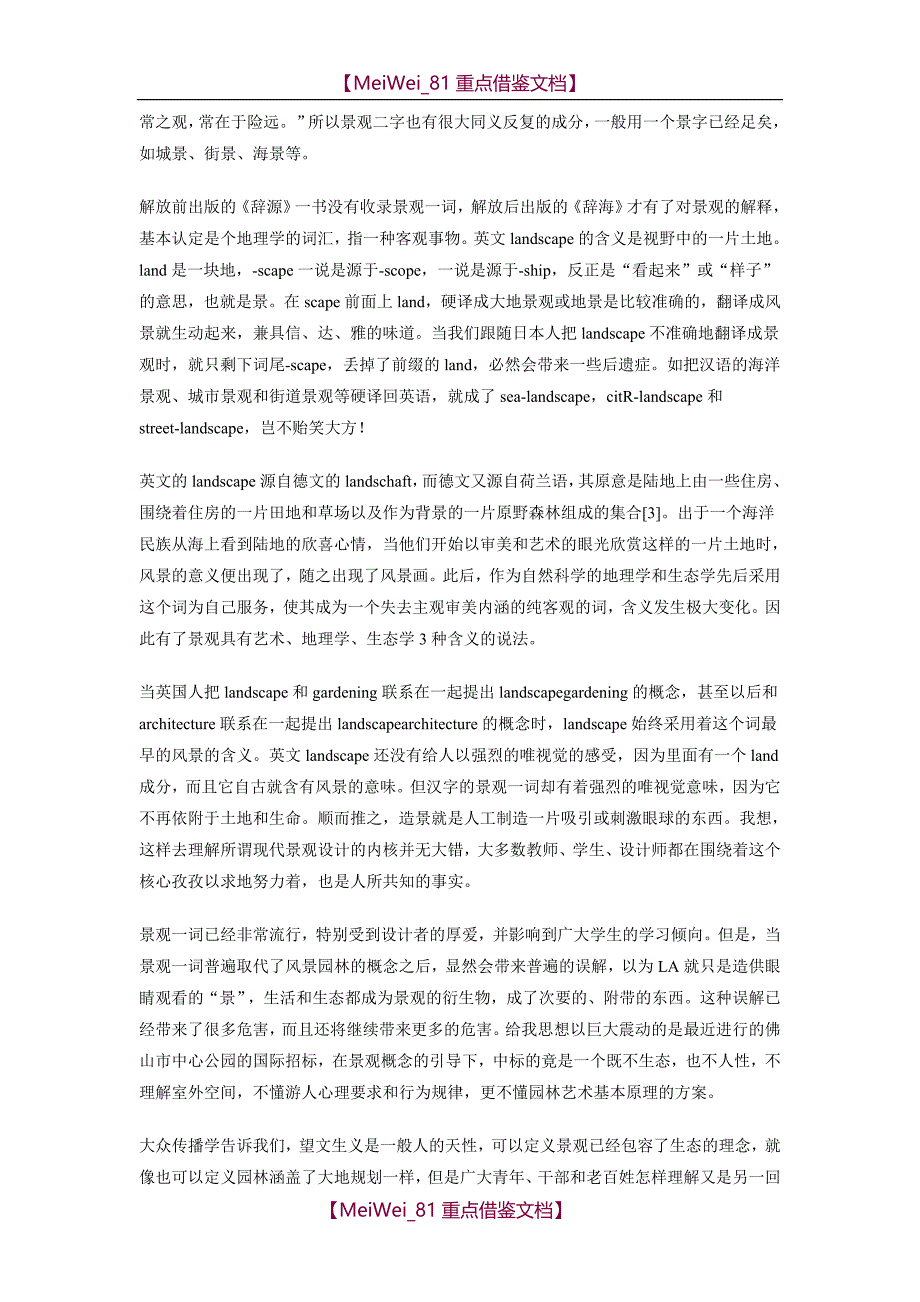 【MeiWei_81 重点借鉴文档】

常之观，常在于险远。”所以景观二字也有很大同义反复的成分，一般用一个景字已经足矣，如城景、街景、海景等。

解放前出版的《辞源》一书没有收录景观一词，解放后出版的《辞海》才有了对景观的解释，基本认定是个地理学的词汇，指一种客观事物。英文 landscape 的含义是视野中的一片土地。land 是一块地，-scape 一说是源于-scope，一说是源于-ship，反正是“看起来”或“样子”的意思，也就是景。在 scape 前面上 land，硬译成大地景观或地景是比较准确的，翻译成风景就生动起来，兼具信、达、雅的味道。当我们跟随日本人把 landscape 不准确地翻译成景观时，就只剩下词尾-scape，丢掉了前缀的 land，必然会带来一些后遗症。如把汉语的海洋景观、城市景观和街道景观等硬译回英语，就成了 sea-landscape，citR-landscape 和 street-landscape，岂不贻笑大方！

英文的 landscape 源自德文的 landschaft，而德文又源自荷兰语，其原意是陆地上由一些住房、围绕着住房的一片田地和草场以及作为背景的一片原野森林组成的集合[3]。出于一个海洋民族从海上看到陆地的欣喜心情，当他们开始以审美和艺术的眼光欣赏这样的一片土地时，风景的意义便出现了，随之出现了风景画。此后，作为自然科学的地理学和生态学先后采用这个词为自己服务，使其成为一个失去主观审美内涵的纯客观的词，含义发生极大变化。因此有了景观具有艺术、地理学、生态学 3 种含义的说法。

当英国人把 landscape 和 gardening 联系在一起提出 landscapegardening 的概念，甚至以后和 architecture 联系在一起提出 landscapearchitecture 的概念时，landscape 始终采用着这个词最早的风景的含义。英文 landscape 还没有给人以强烈的唯视觉的感受，因为里面有一个 land 成分，而且它自古就含有风景的意味。但汉字的景观一词却有着强烈的唯视觉意味，因为它不再依附于土地和生命。顺而推之，造景就是人工制造一片吸引或刺激眼球的东西。我想，这样去理解所谓现代景观设计的内核并无大错，大多数教师、学生、设计师都在围绕着这个核心孜孜以求地努力着，也是人所共知的事实。

景观一词已经非常流行，特别受到设计者的厚爱，并影响到广大学生的学习倾向。但是，当景观一词普遍取代了风景园林的概念之后，显然会带来普遍的误解，以为 LA 就只是造供眼睛观看的“景”，生活和生态都成为景观的衍生物，成了次要的、附带的东西。这种误解已经带来了很多危害，而且还将继续带来更多的危害。给我思想以巨大震动的是最近进行的佛山市中心公园的国际招标，在景观概念的引导下，中标的竟是一个既不生态，也不人性，不理解室外空间，不懂游人心理要求和行为规律，更不懂园林艺术基本原理的方案。

大众传播学告诉我们，望文生义是一般人的天性，可以定义景观已经包容了生态的理念，就像也可以定义园林涵盖了大地规划一样，但是广大青年、干部和老百姓怎样理解又是另一回

【MeiWei_81 重点借鉴文档】